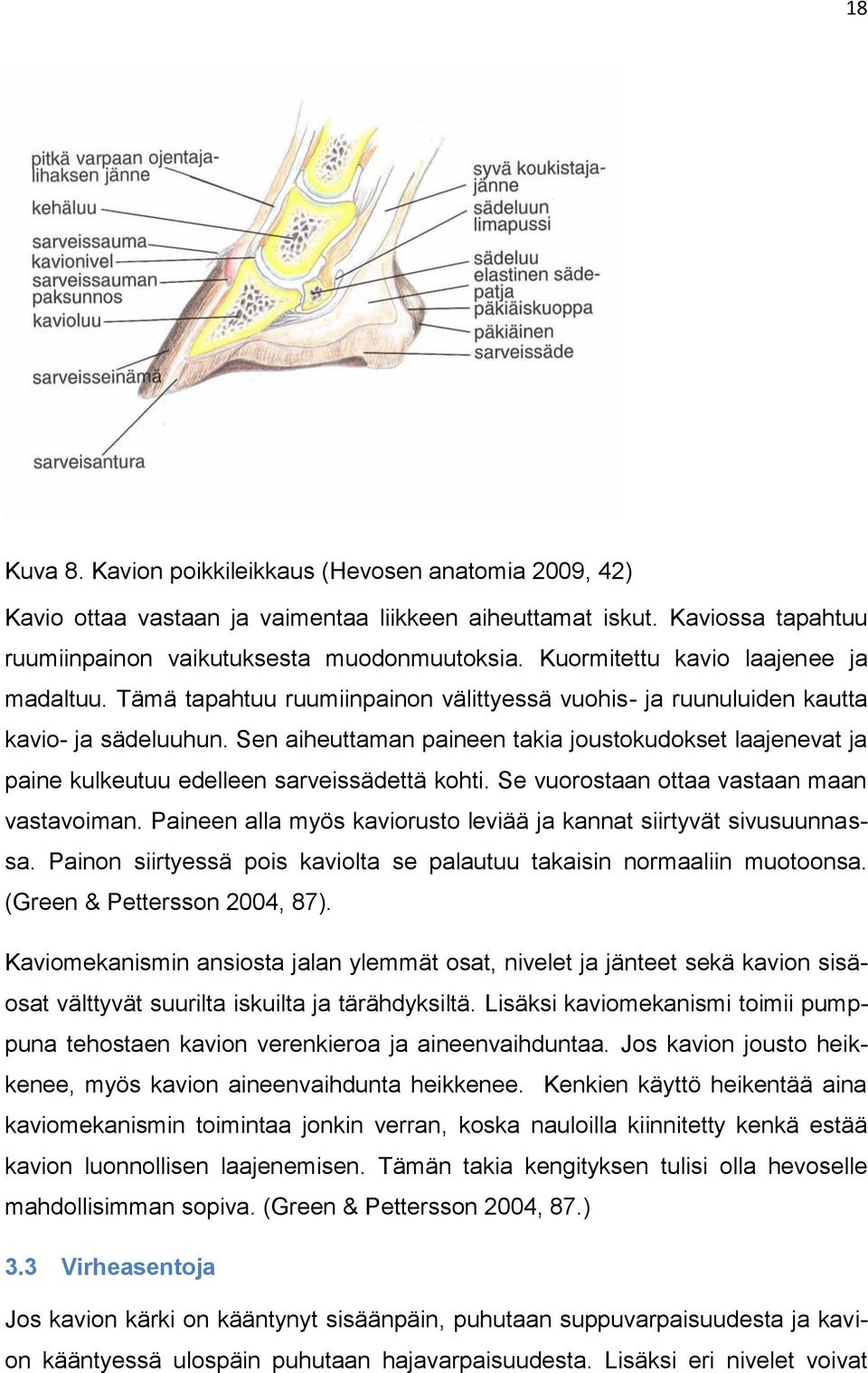 18

pitkä varpaan ojentajalihaksen jänne
kehäluu
sarveissauma
kavionivel
sarveissauman paksunnos
kavioluu
sarveisseinämä
sarveisantura

syvä koukistajajänne
sädeluun limapussi
sädeluu
elastinen sädepatja
päkiäiskuoppa
päkiäinen
sarveissäde

Kuva 8. Kavion poikkileikkaus (Hevosen anatomia 2009, 42)

Kavio ottaa vastaan ja vaimentaa liikkeen aiheuttamat iskut. Kaviossa tapahtuu ruumiinpainon vaikutuksesta muodonmuutoksia. Kuormitettu kavio laajenee ja madaltuu. Tämä tapahtuu ruumiinpainon välittyessä vuohis- ja ruunuluiden kautta kavio- ja sädeluuhun. Sen aiheuttaman paineen takia joustokudokset laajenevat ja paine kulkeutuu edelleen sarveissädettä kohti. Se vuorostaan ottaa vastaan maan vastavoiman. Paineen alla myös kaviorusto leviää ja kannat siirtyvät sivusuunnassa. Painon siirtyessä pois kaviolta se palautuu takaisin normaaliin muotoonsa. (Green & Pettersson 2004, 87).

Kaviomekanismin ansiosta jalan ylemmät osat, nivelet ja jänteet sekä kavion sisäosat välttyvät suurilta iskuilta ja tärähdyksiltä. Lisäksi kaviomekanismi toimii pumppuna tehostaen kavion verenkieroa ja aineenvaihduntaa. Jos kavion jousto heikkenee, myös kavion aineenvaihdunta heikkenee. Kenkien käyttö heikentää aina kaviomekanismin toimintaa jonkin verran, koska nauloilla kiinnitetty kenkä estää kavion luonnollisen laajenemisen. Tämän takia kengityksen tulisi olla hevoselle mahdollisimman sopiva. (Green & Pettersson 2004, 87.)

3.3 Virheasentoja

Jos kavion kärki on kääntynyt sisäänpäin, puhutaan suppuvarpaisuudesta ja kavion kääntyessä ulospäin puhutaan hajavarpaisuudesta. Lisäksi eri nivelet voivat